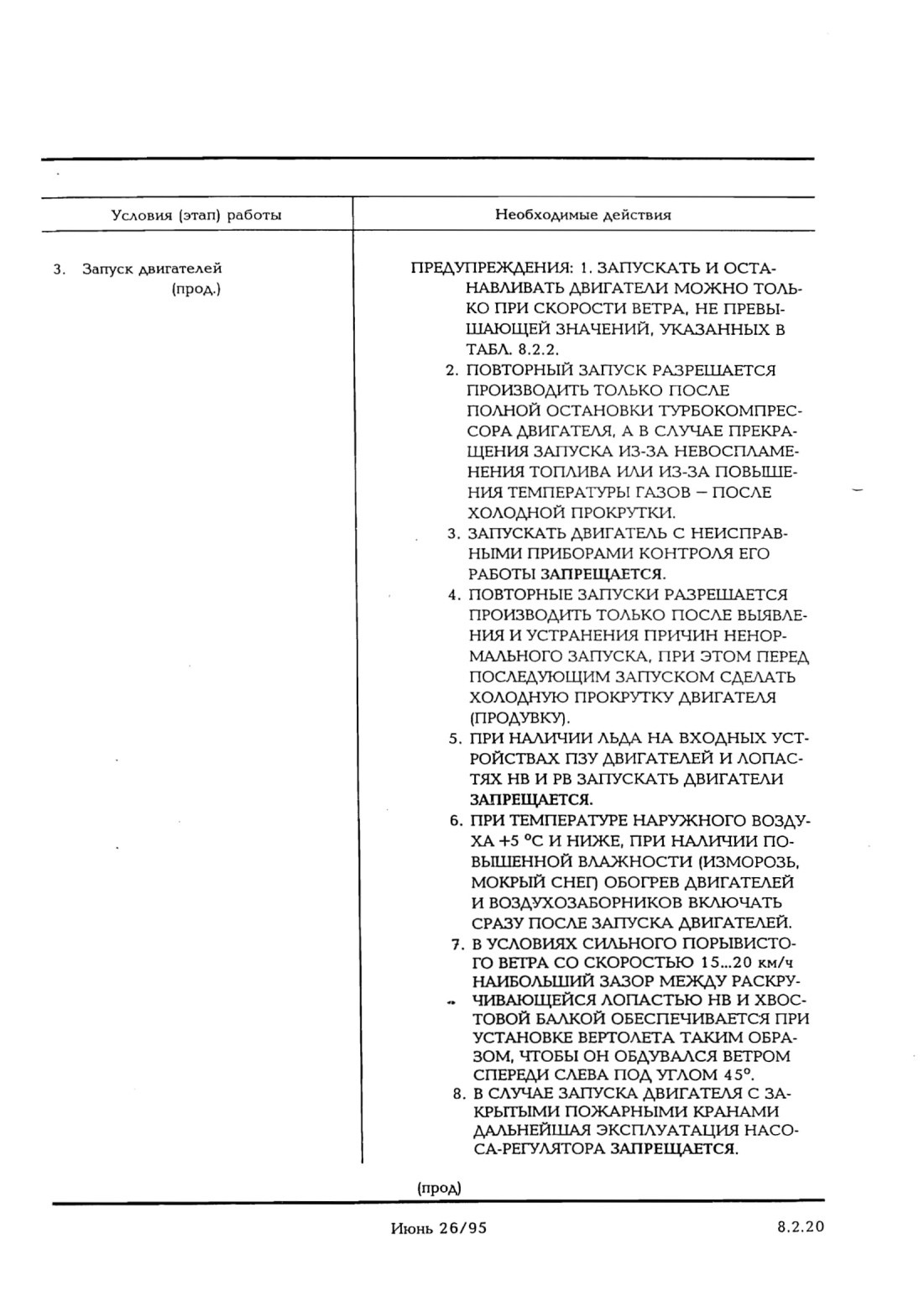 | Условия (этап) работы | Необходимые действия |
|---|---|
| 3. Запуск двигателей (прод.) | ПРЕДУПРЕЖДЕНИЯ: 1. ЗАПУСКАТЬ И ОСТАНАВЛИВАТЬ ДВИГАТЕЛИ МОЖНО ТОЛЬКО ПРИ СКОРОСТИ ВЕТРА, НЕ ПРЕВЫШАЮЩЕЙ ЗНАЧЕНИЙ, УКАЗАННЫХ В ТАБЛ. 8.2.2. 2. ПОВТОРНЫЙ ЗАПУСК РАЗРЕШАЕТСЯ ПРОИЗВОДИТЬ ТОЛЬКО ПОСЛЕ ПОЛНОЙ ОСТАНОВКИ ТУРБОКОМПРЕССОРА ДВИГАТЕЛЯ, А В СЛУЧАЕ ПРЕКРАЩЕНИЯ ЗАПУСКА ИЗ-ЗА НЕВОСПЛАМЕНЕНИЯ ТОПЛИВА ИЛИ ИЗ-ЗА ПОВЫШЕНИЯ ТЕМПЕРАТУРЫ ГАЗОВ – ПОСЛЕ ХОЛОДНОЙ ПРОКРУТКИ. 3. ЗАПУСКАТЬ ДВИГАТЕЛЬ С НЕИСПРАВНЫМИ ПРИБОРАМИ КОНТРОЛЯ ЕГО РАБОТЫ ЗАПРЕЩАЕТСЯ. 4. ПОВТОРНЫЕ ЗАПУСКИ РАЗРЕШАЕТСЯ ПРОИЗВОДИТЬ ТОЛЬКО ПОСЛЕ ВЫЯВЛЕНИЯ И УСТРАНЕНИЯ ПРИЧИН НЕНОРМАЛЬНОГО ЗАПУСКА, ПРИ ЭТОМ ПЕРЕД ПОСЛЕДУЮЩИМ ЗАПУСКОМ СДЕЛАТЬ ХОЛОДНУЮ ПРОКРУТКУ ДВИГАТЕЛЯ (ПРОДУВКУ). 5. ПРИ НАЛИЧИИ ЛЬДА НА ВХОДНЫХ УСТРОЙСТВАХ ПЗУ ДВИГАТЕЛЕЙ И ЛОПАСТЯХ НВ И РВ ЗАПУСКАТЬ ДВИГАТЕЛИ ЗАПРЕЩАЕТСЯ. 6. ПРИ ТЕМПЕРАТУРЕ НАРУЖНОГО ВОЗДУХА +5 °С И НИЖЕ, ПРИ НАЛИЧИИ ПОВЫШЕННОЙ ВЛАЖНОСТИ (ИЗМОРОЗЬ, МОКРЫЙ СНЕГ) ОБОГРЕВ ДВИГАТЕЛЕЙ И ВОЗДУХОЗАБОРНИКОВ ВКЛЮЧАТЬ СРАЗУ ПОСЛЕ ЗАПУСКА ДВИГАТЕЛЕЙ. 7. В УСЛОВИЯХ СИЛЬНОГО ПОРЫВИСТОГО ВЕТРА СО СКОРОСТЬЮ 15...20 км/ч НАИБОЛЬШИЙ ЗАЗОР МЕЖДУ РАСКРУЧИВАЮЩЕЙСЯ ЛОПАСТЬЮ НВ И ХВОСТОВОЙ БАЛКОЙ ОБЕСПЕЧИВАЕТСЯ ПРИ УСТАНОВКЕ ВЕРТОЛЕТА ТАКИМ ОБРАЗОМ, ЧТОБЫ ОН ОБДУВАЛСЯ ВЕТРОМ СПЕРЕДИ СЛЕВА ПОД УГЛОМ 45°. 8. В СЛУЧАЕ ЗАПУСКА ДВИГАТЕЛЯ С ЗАКРЫТЫМИ ПОЖАРНЫМИ КРАНАМИ ДАЛЬНЕЙШАЯ ЭКСПЛУАТАЦИЯ НАСОСА-РЕГУЛЯТОРА ЗАПРЕЩАЕТСЯ. |

(прод)

Июнь 26/95 8.2.20